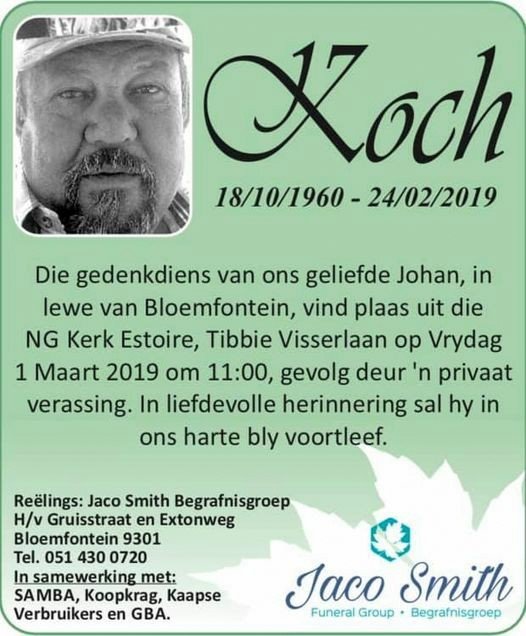 Koch

18/10/1960 - 24/02/2019

Die gedenkdiens van ons geliefde Johan, in lewe van Bloemfontein, vind plaas uit die NG Kerk Estoire, Tibbie Visserlaan op Vrydag 1 Maart 2019 om 11:00, gevolg deur 'n privaat verassing. In liefdevolle herinnering sal hy in ons harte bly voortleef.

Reëlings: Jaco Smith Begrafnisgroep
H/v Gruisstraat en Extonweg
Bloemfontein 9301
Tel. 051 430 0720
In samewerking met:
SAMBA, Koopkrag, Kaapse Verbruikers en GBA.

Jaco Smith
Funeral Group • Begrafnisgroep